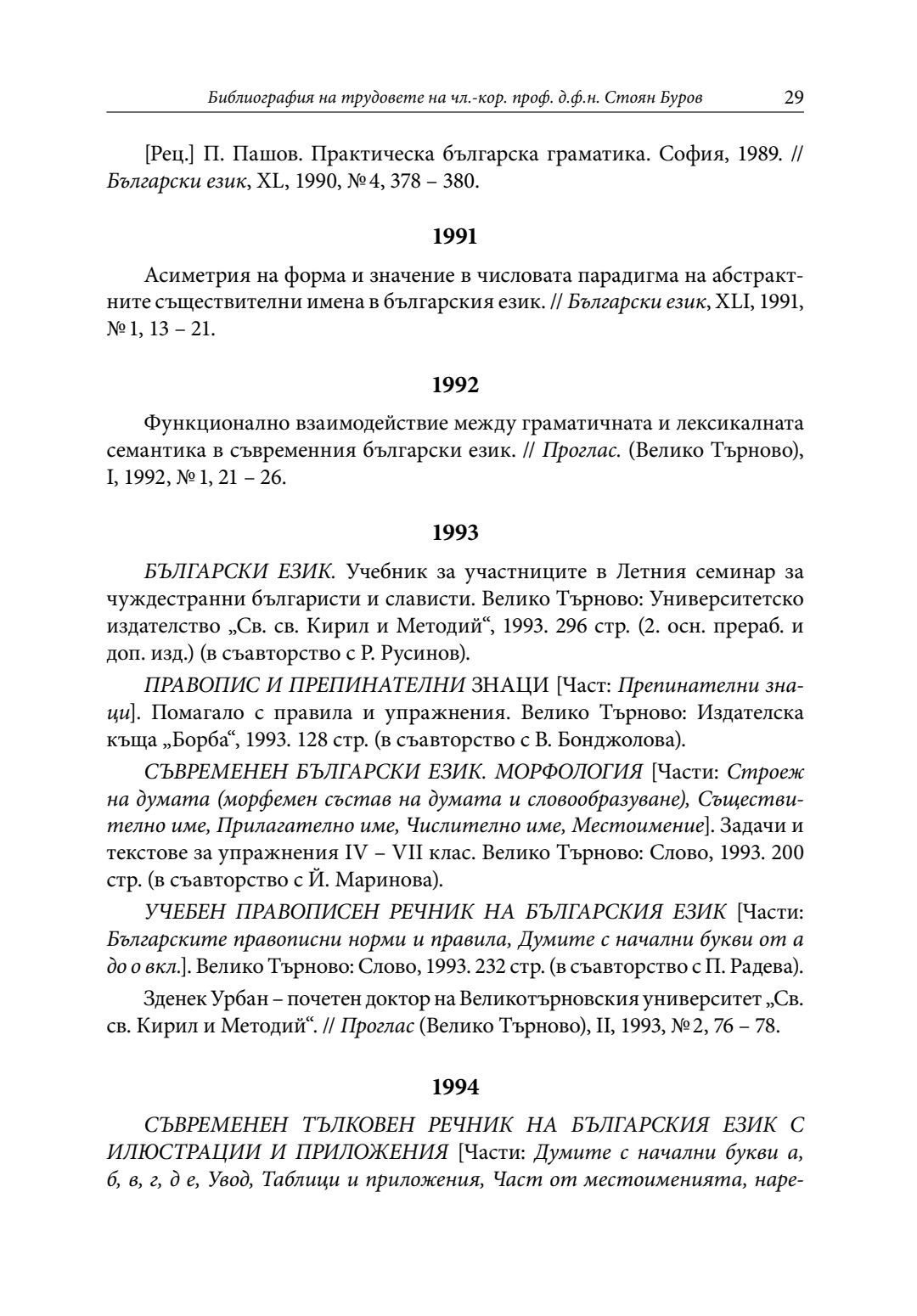 Библиография на трудовете на чл.-кор. проф. д.ф.н. Стоян Буров 29

[Рец.] П. Пашов. Практическа българска граматика. София, 1989. // Български език, XL, 1990, № 4, 378 – 380.

1991

Асиметрия на форма и значение в числовата парадигма на абстрактните съществителни имена в българския език. // Български език, XLI, 1991, № 1, 13 – 21.

1992

Функционално взаимодействие между граматичната и лексикалната семантика в съвременния български език. // Проглас. (Велико Търново), I, 1992, № 1, 21 – 26.

1993

БЪЛГАРСКИ ЕЗИК. Учебник за участниците в Летния семинар за чуждестранни българисти и слависти. Велико Търново: Университетско издателство „Св. св. Кирил и Методий“, 1993. 296 стр. (2. осн. прераб. и доп. изд.) (в съавторство с Р. Русинов).

ПРАВОПИС И ПРЕПИНАТЕЛНИ ЗНАЦИ [Част: Препинателни знаци]. Помагало с правила и упражнения. Велико Търново: Издателска къща „Борба“, 1993. 128 стр. (в съавторство с В. Бонджолова).

СЪВРЕМЕНЕН БЪЛГАРСКИ ЕЗИК. МОРФОЛОГИЯ [Части: Строеж на думата (морфемен състав на думата и словообразуване), Съществително име, Прилагателно име, Числително име, Местоимение]. Задачи и текстове за упражнения IV – VII клас. Велико Търново: Слово, 1993. 200 стр. (в съавторство с Й. Маринова).

УЧЕБЕН ПРАВОПИСЕН РЕЧНИК НА БЪЛГАРСКИЯ ЕЗИК [Части: Българските правописни норми и правила, Думите с начални букви от а до о вкл.]. Велико Търново: Слово, 1993. 232 стр. (в съавторство с П. Радева).

Зденек Урбан – почетен доктор на Великотърновския университет „Св. св. Кирил и Методий“. // Проглас (Велико Търново), II, 1993, № 2, 76 – 78.

1994

СЪВРЕМЕНЕН ТЪЛКОВЕН РЕЧНИК НА БЪЛГАРСКИЯ ЕЗИК С ИЛЮСТРАЦИИ И ПРИЛОЖЕНИЯ [Части: Думите с начални букви а, б, в, г, д е, Увод, Таблици и приложения, Част от местоименията, наре-